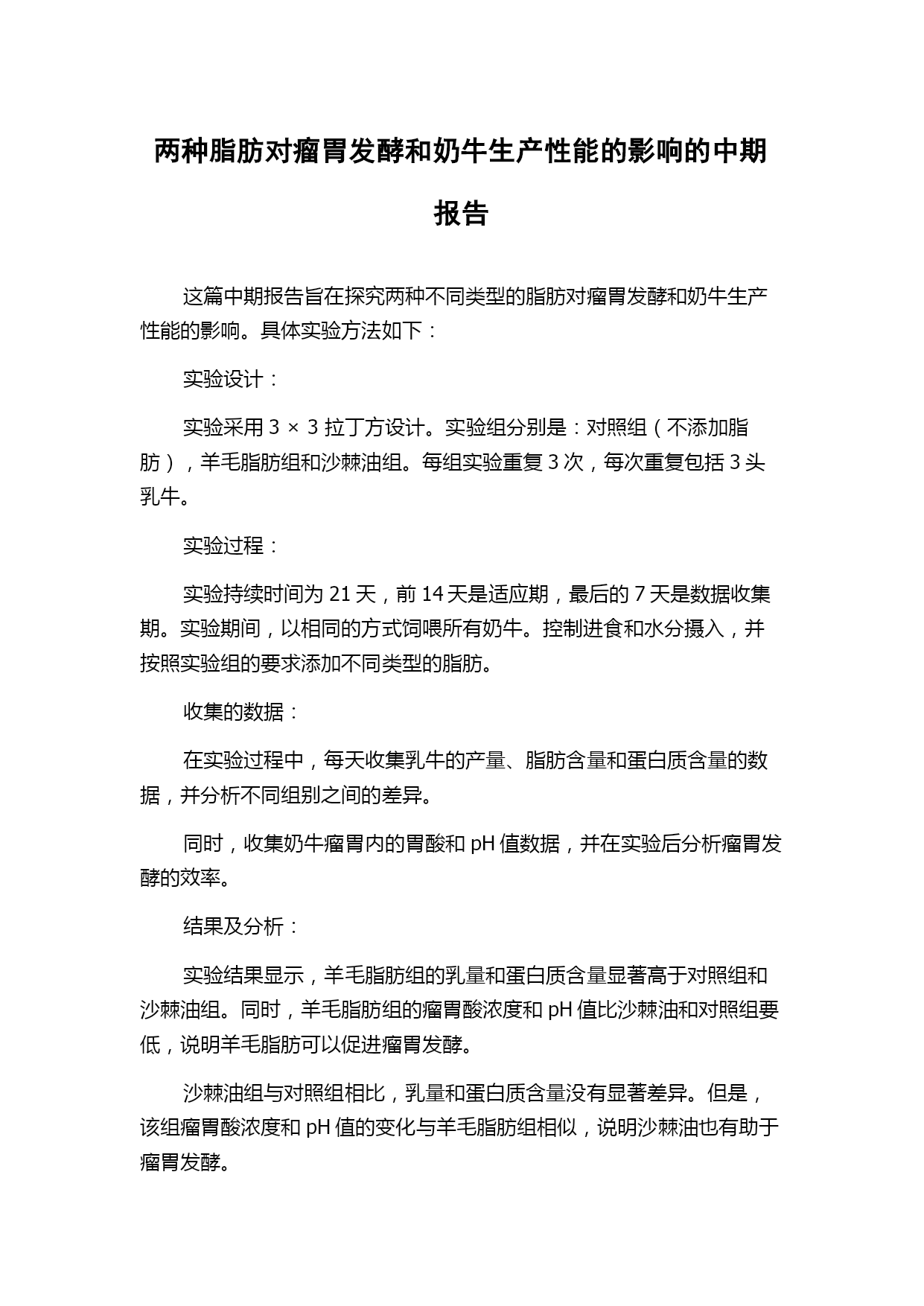 两种脂肪对瘤胃发酵和奶牛生产性能的影响的中期报告

这篇中期报告旨在探究两种不同类型的脂肪对瘤胃发酵和奶牛生产性能的影响。具体实验方法如下：

实验设计：

实验采用 3 × 3 拉丁方设计。实验组分别是：对照组（不添加脂肪），羊毛脂肪组和沙棘油组。每组实验重复 3 次，每次重复包括 3 头乳牛。

实验过程：

实验持续时间为 21 天，前 14 天是适应期，最后的 7 天是数据收集期。实验期间，以相同的方式饲喂所有奶牛。控制进食和水分摄入，并按照实验组的要求添加不同类型的脂肪。

收集的数据：

在实验过程中，每天收集乳牛的产量、脂肪含量和蛋白质含量的数据，并分析不同组别之间的差异。

同时，收集奶牛瘤胃内的胃酸和 pH 值数据，并在实验后分析瘤胃发酵的效率。

结果及分析：

实验结果显示，羊毛脂肪组的乳量和蛋白质含量显著高于对照组和沙棘油组。同时，羊毛脂肪组的瘤胃酸浓度和 pH 值比沙棘油和对照组要低，说明羊毛脂肪可以促进瘤胃发酵。

沙棘油组与对照组相比，乳量和蛋白质含量没有显著差异。但是，该组瘤胃酸浓度和 pH 值的变化与羊毛脂肪组相似，说明沙棘油也有助于瘤胃发酵。